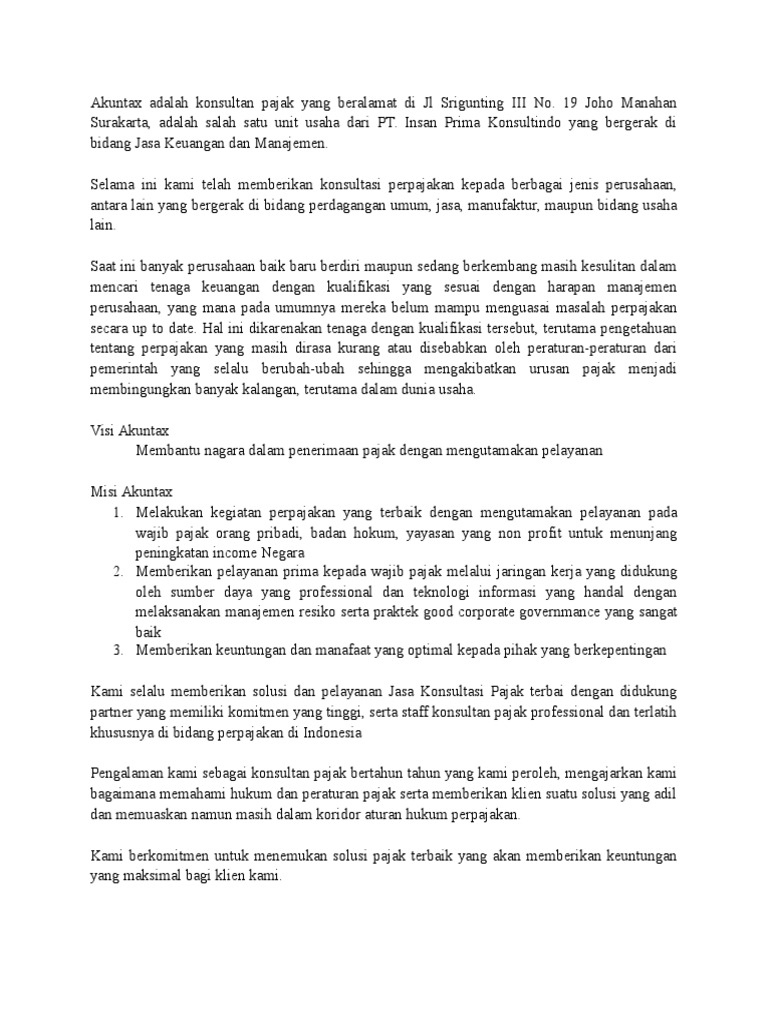 Akuntax adalah konsultan pajak yang beralamat di Jl Srigunting III No. 19 Joho Manahan Surakarta, adalah salah satu unit usaha dari PT. Insan Prima Konsultindo yang bergerak di bidang Jasa Keuangan dan Manajemen.

Selama ini kami telah memberikan konsultasi perpajakan kepada berbagai jenis perusahaan, antara lain yang bergerak di bidang perdagangan umum, jasa, manufaktur, maupun bidang usaha lain.

Saat ini banyak perusahaan baik baru berdiri maupun sedang berkembang masih kesulitan dalam mencari tenaga keuangan dengan kualifikasi yang sesuai dengan harapan manajemen perusahaan, yang mana pada umumnya mereka belum mampu menguasai masalah perpajakan secara up to date. Hal ini dikarenakan tenaga dengan kualifikasi tersebut, terutama pengetahuan tentang perpajakan yang masih dirasa kurang atau disebabkan oleh peraturan-peraturan dari pemerintah yang selalu berubah-ubah sehingga mengakibatkan urusan pajak menjadi membingungkan banyak kalangan, terutama dalam dunia usaha.

Visi Akuntax
Membantu nagara dalam penerimaan pajak dengan mengutamakan pelayanan

Misi Akuntax
1. Melakukan kegiatan perpajakan yang terbaik dengan mengutamakan pelayanan pada wajib pajak orang pribadi, badan hokum, yayasan yang non profit untuk menunjang peningkatan income Negara
2. Memberikan pelayanan prima kepada wajib pajak melalui jaringan kerja yang didukung oleh sumber daya yang professional dan teknologi informasi yang handal dengan melaksanakan manajemen resiko serta praktek good corporate governmance yang sangat baik
3. Memberikan keuntungan dan manafaat yang optimal kepada pihak yang berkepentingan

Kami selalu memberikan solusi dan pelayanan Jasa Konsultasi Pajak terbai dengan didukung partner yang memiliki komitmen yang tinggi, serta staff konsultan pajak professional dan terlatih khususnya di bidang perpajakan di Indonesia

Pengalaman kami sebagai konsultan pajak bertahun tahun yang kami peroleh, mengajarkan kami bagaimana memahami hukum dan peraturan pajak serta memberikan klien suatu solusi yang adil dan memuaskan namun masih dalam koridor aturan hukum perpajakan.

Kami berkomitmen untuk menemukan solusi pajak terbaik yang akan memberikan keuntungan yang maksimal bagi klien kami.